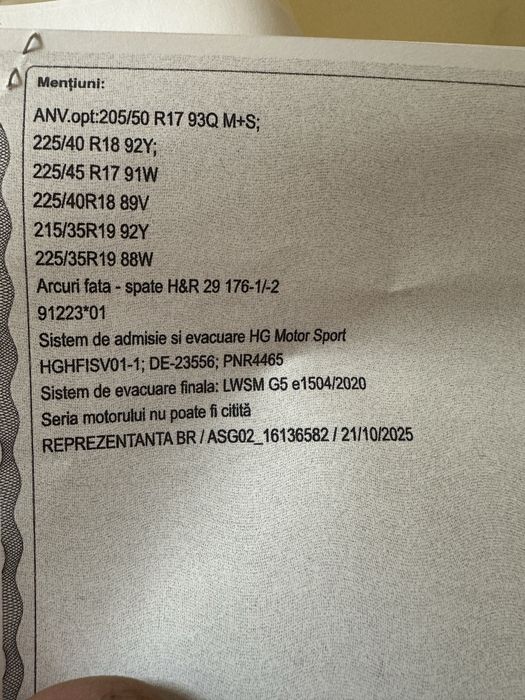 Mențiuni:

ANV.opt:205/50 R17 93Q M+S;
225/40 R18 92Y;
225/45 R17 91W
225/40R18 89V
215/35R19 92Y
225/35R19 88W
Arcuri fata - spate H&R 29 176-1/-2
91223*01
Sistem de admisie si evacuare HG Motor Sport
HGHFISV01-1; DE-23556; PNR4465
Sistem de evacuare finala: LWSM G5 e1504/2020
Seria motorului nu poate fi citită
REPREZENTANTA BR / ASG02_16136582 / 21/10/2025